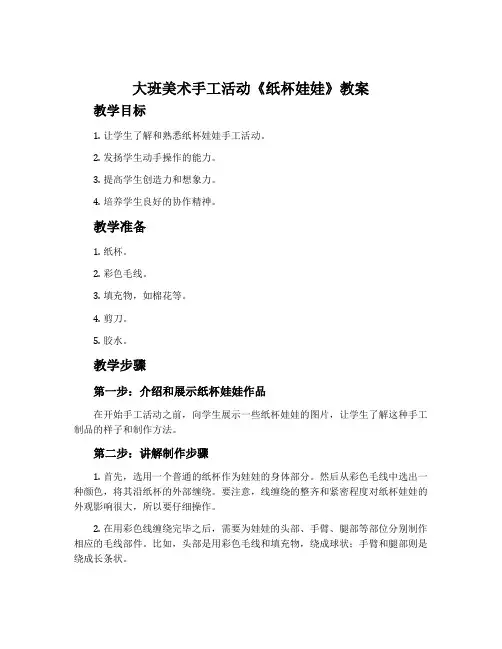 大班美术手工活动《纸杯娃娃》教案

教学目标

1. 让学生了解和熟悉纸杯娃娃手工活动。

2. 发扬学生动手操作的能力。

3. 提高学生创造力和想象力。

4. 培养学生良好的协作精神。

教学准备

1. 纸杯。

2. 彩色毛线。

3. 填充物，如棉花等。

4. 剪刀。

5. 胶水。

教学步骤

第一步：介绍和展示纸杯娃娃作品

在开始手工活动之前，向学生展示一些纸杯娃娃的图片，让学生了解这种手工制品的样子和制作方法。

第二步：讲解制作步骤

1. 首先，选用一个普通的纸杯作为娃娃的身体部分。然后从彩色毛线中选出一种颜色，将其沿纸杯的外部缠绕。要注意，线缠绕的整齐和紧密程度对纸杯娃娃的外观影响很大，所以要仔细操作。

2. 在用彩色线缠绕完毕之后，需要为娃娃的头部、手臂、腿部等部位分别制作相应的毛线部件。比如，头部是用彩色毛线和填充物，绕成球状；手臂和腿部则是绕成长条状。